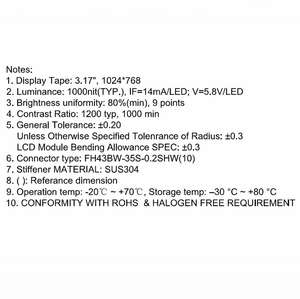 Notes:
1. Display Tape: 3.17", 1024*768
2. Luminance: 1000nit(TYP.), IF=14mA/LED; V=5.8V/LED
3. Brightness uniformity: 80%(min), 9 points
4. Contrast Ratio: 1200 typ, 1000 min
5. General Tolerance: ±0.20
Unless Otherwise Specified Tolenrance of Radius: ±0.3
LCD Module Bending Allowance SPEC: ±0.3
6. Connector type: FH43BW-35S-0.2SHW(10)
7. Stiffener MATERIAL: SUS304
8. ( ): Referance dimension
9. Operation temp: -20℃ ~ +70℃, Storage temp: –30 °C ~ +80 °C
10. CONFORMITY WITH ROHS & HALOGEN FREE REQUIREMENT